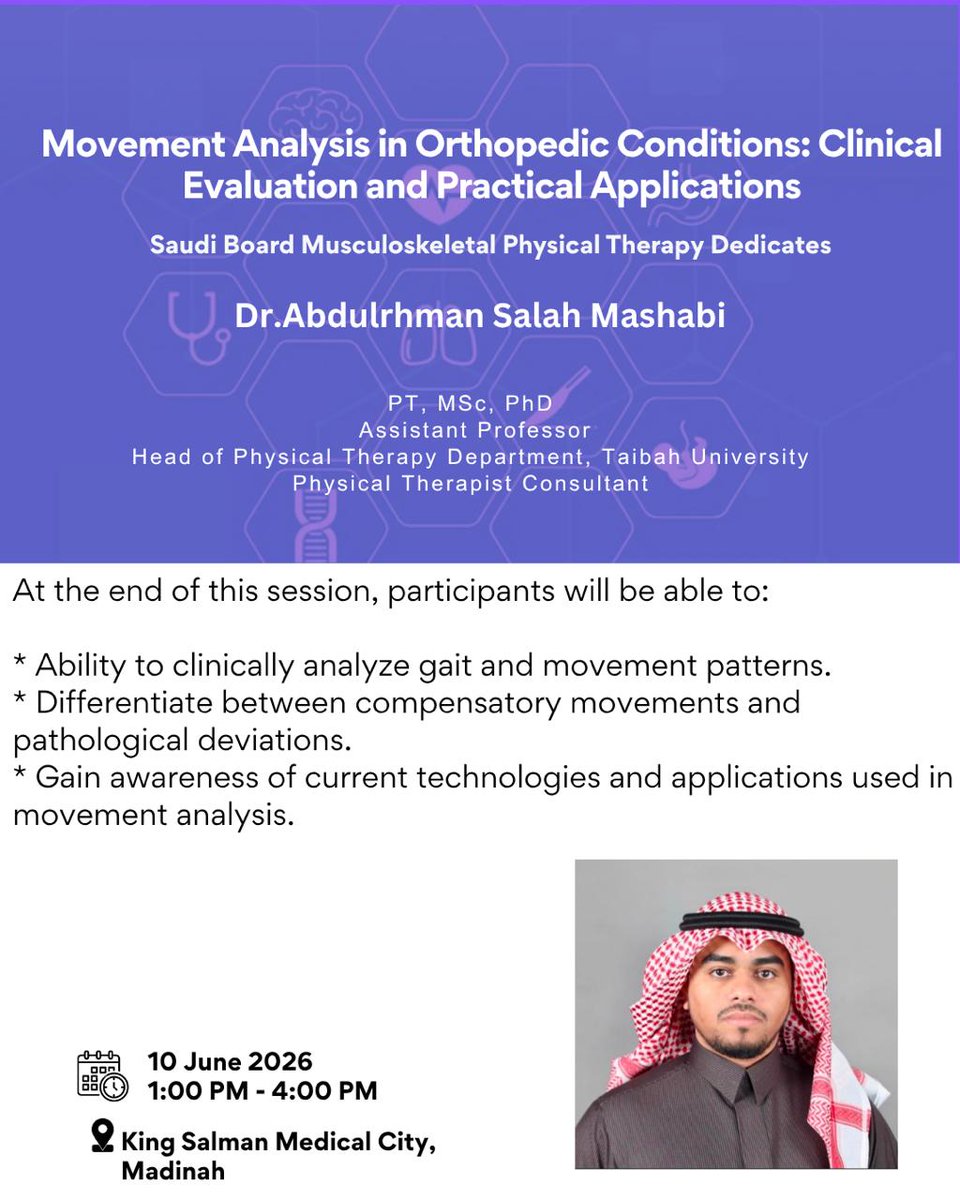 Movement Analysis in Orthopedic Conditions: Clinical Evaluation and Practical Applications

Saudi Board Musculoskeletal Physical Therapy Dedicates

Dr.Abdulrhman Salah Mashabi

PT, MSc, PhD
Assistant Professor
Head of Physical Therapy Department, Taibah University
Physical Therapist Consultant

At the end of this session, participants will be able to:

* Ability to clinically analyze gait and movement patterns.
* Differentiate between compensatory movements and pathological deviations.
* Gain awareness of current technologies and applications used in movement analysis.

10 June 2026
1:00 PM - 4:00 PM

King Salman Medical City, Madinah